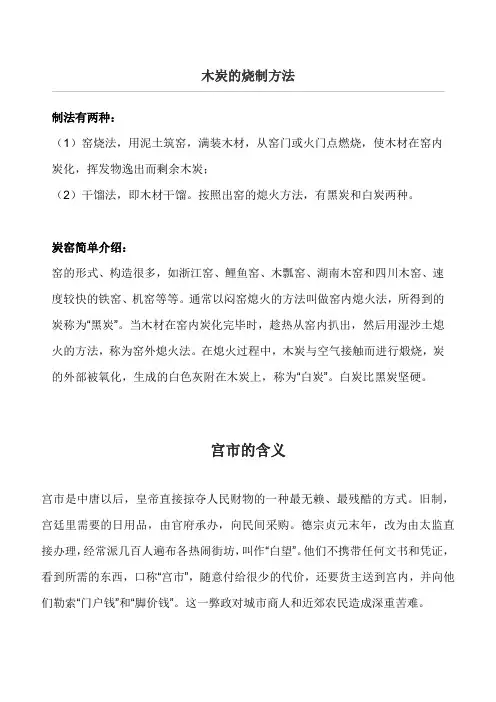 木炭的烧制方法

制法有两种：

（1）窑烧法，用泥土筑窑，满装木材，从窑门或火门点燃烧，使木材在窑内炭化，挥发物逸出而剩余木炭；

（2）干馏法，即木材干馏。按照出窑的熄火方法，有黑炭和白炭两种。

炭窑简单介绍：

窑的形式、构造很多，如浙江窑、鲤鱼窑、木瓢窑、湖南木窑和四川木窑、速度较快的铁窑、机窑等等。通常以闷窑熄火的方法叫做窑内熄火法，所得到的炭称为“黑炭”。当木材在窑内炭化完毕时，趁热从窑内扒出，然后用湿沙土熄火的方法，称为窑外熄火法。在熄火过程中，木炭与空气接触而进行煅烧，炭的外部被氧化，生成的白色灰附在木炭上，称为“白炭”。白炭比黑炭坚硬。

宫市的含义

宫市是中唐以后，皇帝直接掠夺人民财物的一种最无赖、最残酷的方式。旧制，宫廷里需要的日用品，由官府承办，向民间采购。德宗贞元末年，改为由太监直接办理，经常派几百人遍布各热闹街坊，叫作“白望”。他们不携带任何文书和凭证，看到所需的东西，口称“宫市”，随意付给很少的代价，还要货主送到宫内，并向他们勒索“门户钱”和“脚价钱”。这一弊政对城市商人和近郊农民造成深重苦难。